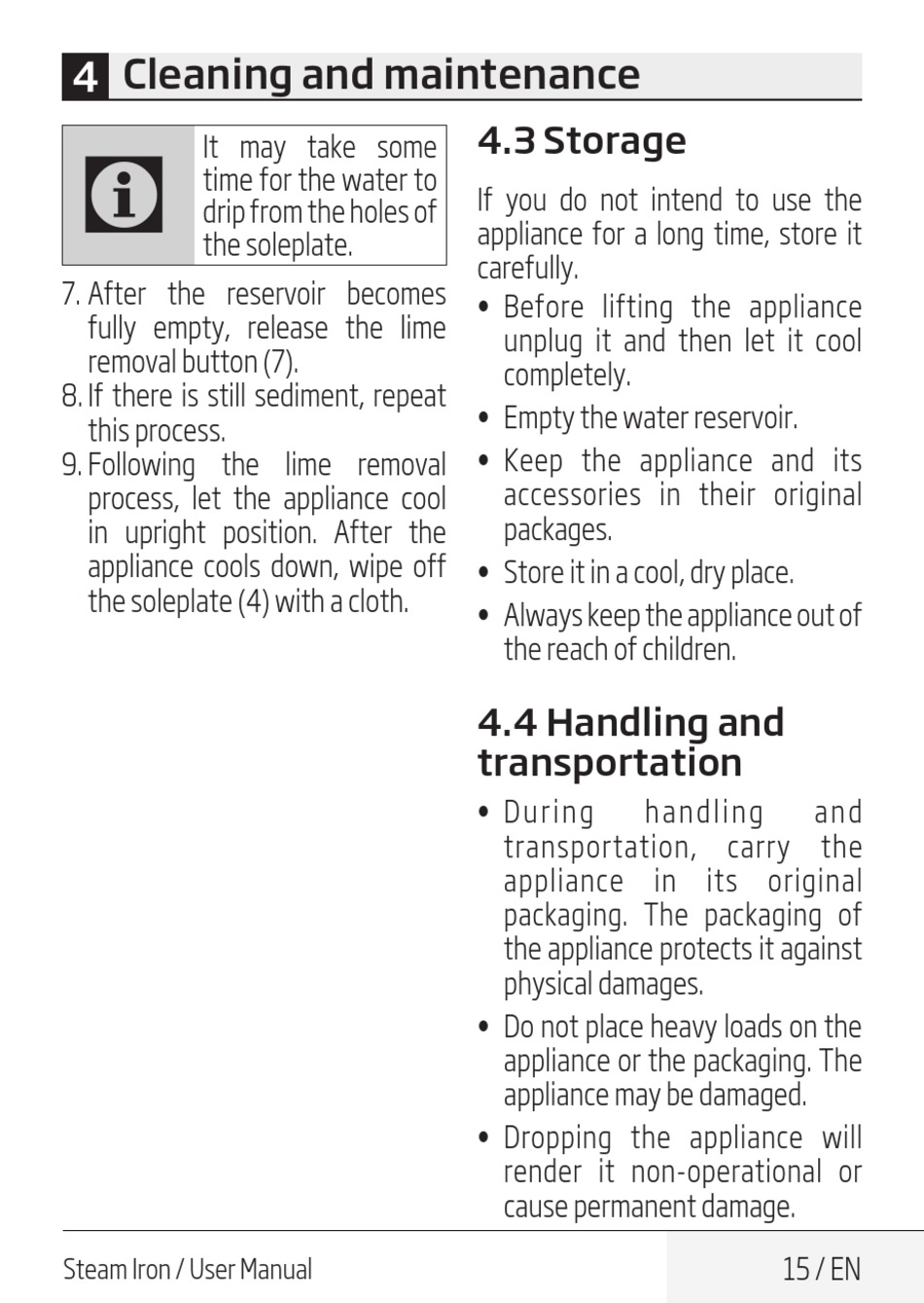 4 Cleaning and maintenance

It may take some time for the water to drip from the holes of the soleplate.

7. After the reservoir becomes fully empty, release the lime removal button (7).
8. If there is still sediment, repeat this process.
9. Following the lime removal process, let the appliance cool in upright position. After the appliance cools down, wipe off the soleplate (4) with a cloth.

4.3 Storage

If you do not intend to use the appliance for a long time, store it carefully.

• Before lifting the appliance unplug it and then let it cool completely.
• Empty the water reservoir.
• Keep the appliance and its accessories in their original packages.
• Store it in a cool, dry place.
• Always keep the appliance out of the reach of children.

4.4 Handling and transportation

• During handling and transportation, carry the appliance in its original packaging. The packaging of the appliance protects it against physical damages.
• Do not place heavy loads on the appliance or the packaging. The appliance may be damaged.
• Dropping the appliance will render it non-operational or cause permanent damage.

Steam Iron / User Manual

15 / EN